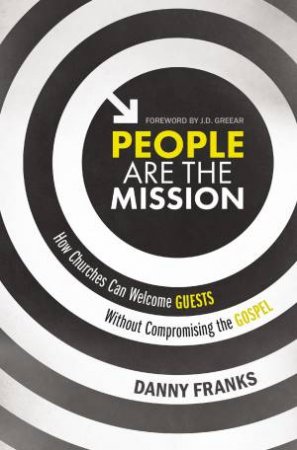 FOREWORD BY J.D. GREEAR

PEOPLE ARE THE MISSION

How Churches Can Welcome GUESTS Without Compromising the GOSPEL

DANNY FRANKS